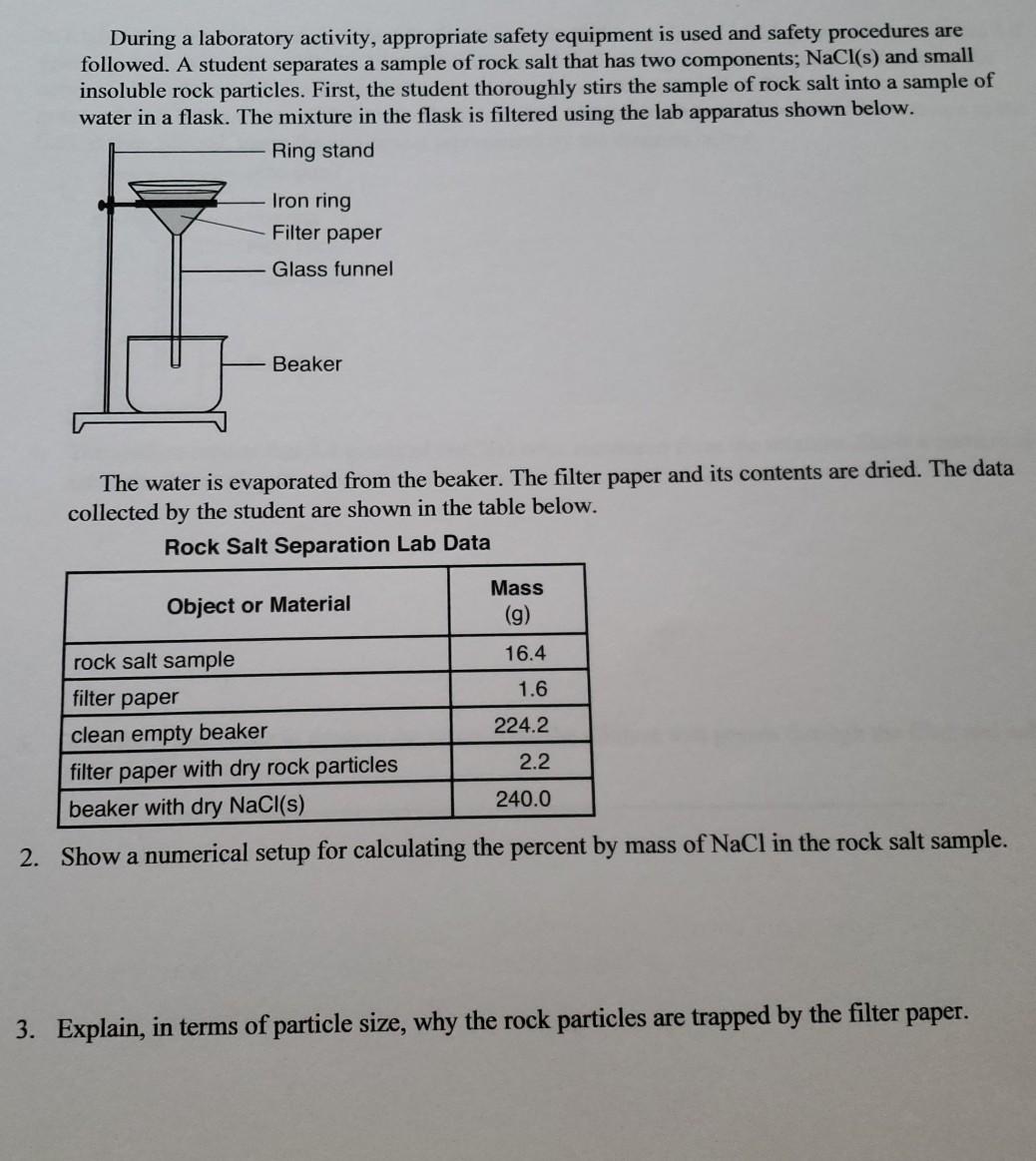 During a laboratory activity, appropriate safety equipment is used and safety procedures are followed. A student separates a sample of rock salt that has two components; NaCl(s) and small insoluble rock particles. First, the student thoroughly stirs the sample of rock salt into a sample of water in a flask. The mixture in the flask is filtered using the lab apparatus shown below.

Ring stand
Iron ring
Filter paper
Glass funnel
Beaker

The water is evaporated from the beaker. The filter paper and its contents are dried. The data collected by the student are shown in the table below.

Rock Salt Separation Lab Data

| Object or Material | Mass (g) |
|---|---|
| rock salt sample | 16.4 |
| filter paper | 1.6 |
| clean empty beaker | 224.2 |
| filter paper with dry rock particles | 2.2 |
| beaker with dry NaCl(s) | 240.0 |

2. Show a numerical setup for calculating the percent by mass of NaCl in the rock salt sample.

3. Explain, in terms of particle size, why the rock particles are trapped by the filter paper.